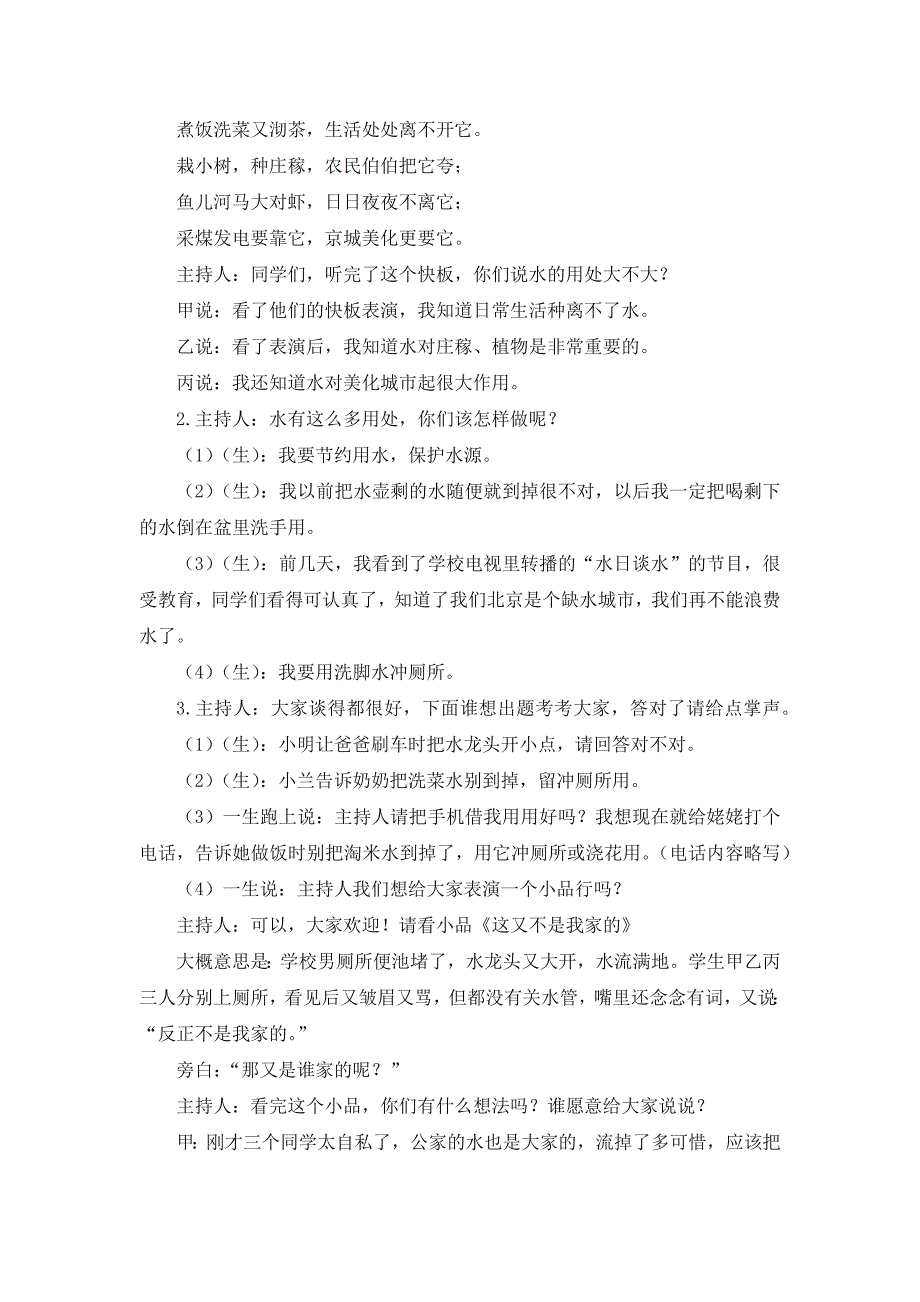 煮饭洗菜又沏茶，生活处处离不开它。

栽小树，种庄稼，农民伯伯把它夸；

鱼儿河马大对虾，日日夜夜不离它；

采煤发电要靠它，京城美化更要它。

主持人：同学们，听完了这个快板，你们说水的用处大不大？

甲说：看了他们的快板表演，我知道日常生活种离不了水。

乙说：看了表演后，我知道水对庄稼、植物是非常重要的。

丙说：我还知道水对美化城市起很大作用。

2.主持人：水有这么多用处，你们该怎样做呢？

（1）(生)：我要节约用水，保护水源。

（2）(生)：我以前把水壶剩的水随便就到掉很不对，以后我一定把喝剩下的水倒在盆里洗手用。

（3）(生)：前几天，我看到了学校电视里转播的“水日谈水”的节目，很受教育，同学们看得可认真了，知道了我们北京是个缺水城市，我们再不能浪费水了。

（4）(生)：我要用洗脚水冲厕所。

3.主持人：大家谈得都很好，下面谁想出题考考大家，答对了请给点掌声。

（1）(生)：小明让爸爸刷车时把水龙头开小点，请回答对不对。

（2）(生)：小兰告诉奶奶把洗菜水别到掉，留冲厕所用。

（3）一生跑上说：主持人请把手机借我用用好吗？我想现在就给姥姥打个电话，告诉她做饭时别把淘米水到掉了，用它冲厕所或浇花用。(电话内容略写)

（4）一生说：主持人我们想给大家表演一个小品行吗？

主持人：可以，大家欢迎！请看小品《这又不是我家的》

大概意思是：学校男厕所便池堵了，水龙头又大开，水流满地。学生甲乙丙三人分别上厕所，看见后又皱眉又骂，但都没有关水管，嘴里还念念有词，又说：“反正不是我家的。”

旁白：“那又是谁家的呢？”

主持人：看完这个小品，你们有什么想法吗？谁愿意给大家说说？

甲：刚才三个同学太自私了，公家的水也是大家的，流掉了多可惜，应该把